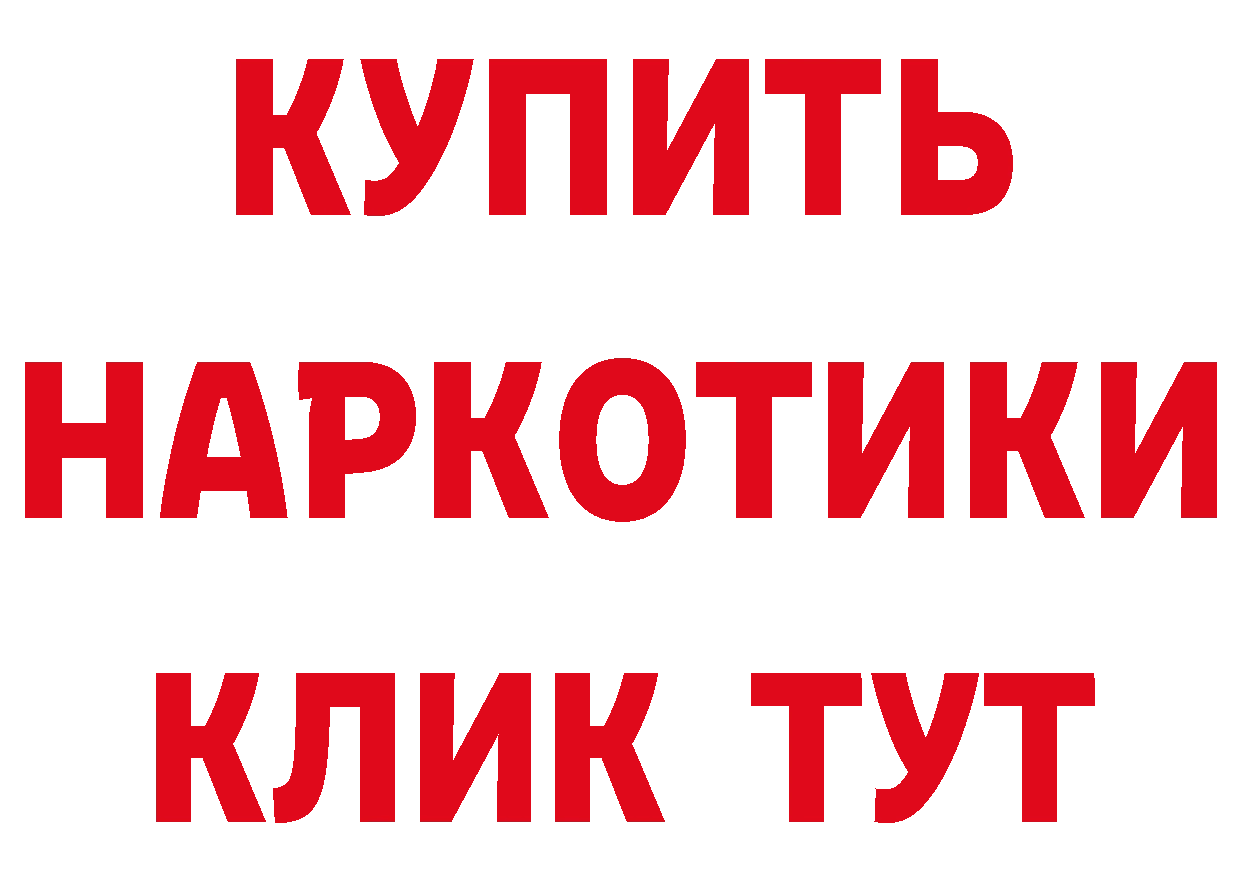 КУПИТЬ НАРКОТИКИ КЛИК ТУТ